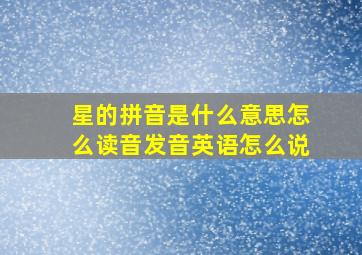 星的拼音是什么意思怎么读音发音英语怎么说